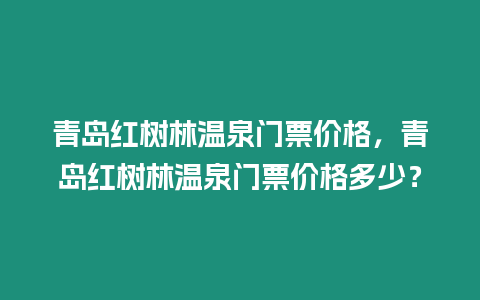 青岛红树林温泉门票价格，青岛红树林温泉门票价格多少？